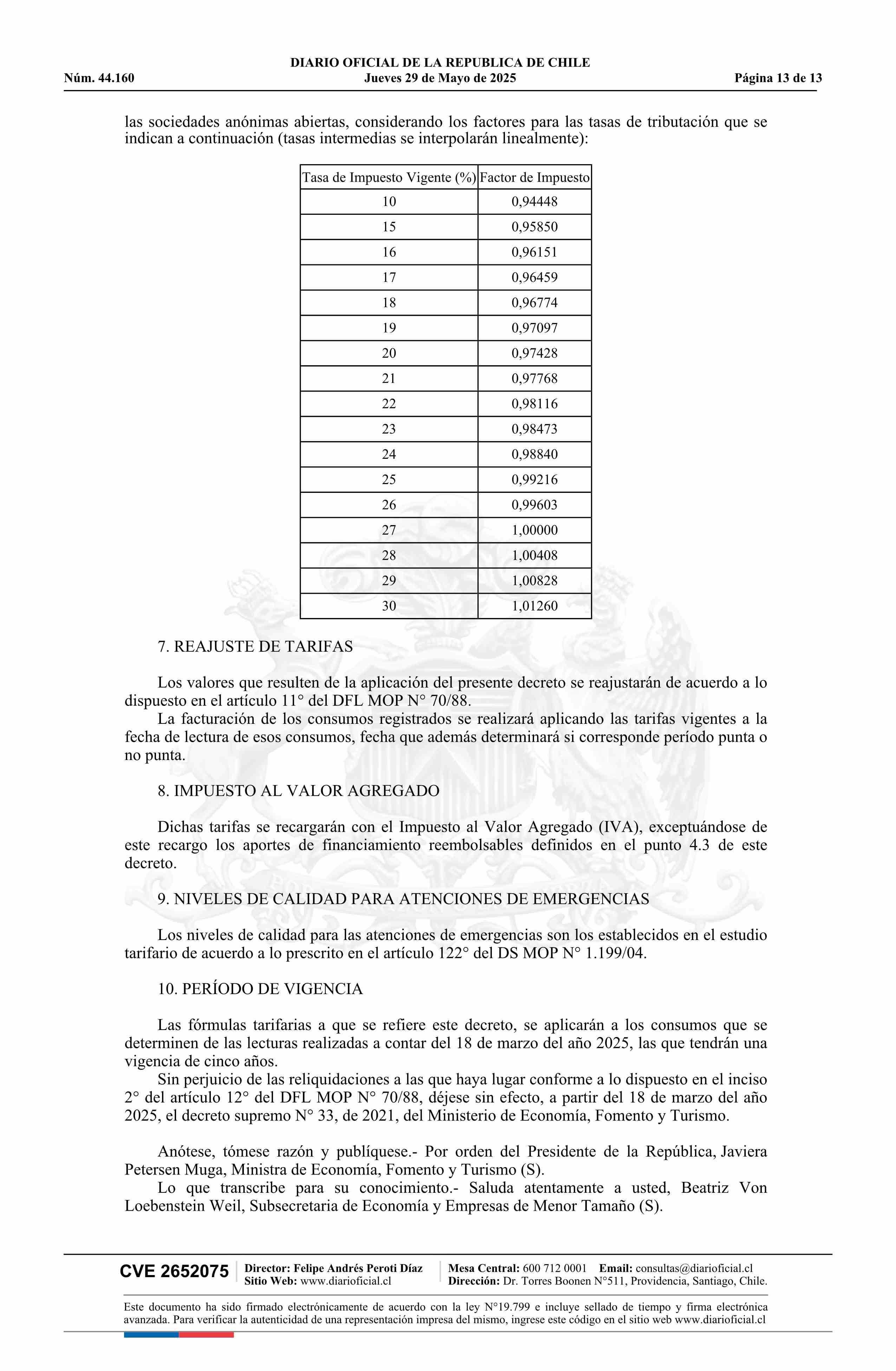 DIARIO OFICIAL DE LA REPUBLICA DE CHILE
Núm. 44.160 Jueves 29 de Mayo de 2025 Página 13 de 13

las sociedades anónimas abiertas, considerando los factores para las tasas de tributación que se indican a continuación (tasas intermedias se interpolarán linealmente):

| Tasa de Impuesto Vigente (%) | Factor de Impuesto |
|---|---|
| 10 | 0,94448 |
| 15 | 0,95850 |
| 16 | 0,96151 |
| 17 | 0,96459 |
| 18 | 0,96774 |
| 19 | 0,97097 |
| 20 | 0,97428 |
| 21 | 0,97768 |
| 22 | 0,98116 |
| 23 | 0,98473 |
| 24 | 0,98840 |
| 25 | 0,99216 |
| 26 | 0,99603 |
| 27 | 1,00000 |
| 28 | 1,00408 |
| 29 | 1,00828 |
| 30 | 1,01260 |

7. REAJUSTE DE TARIFAS

Los valores que resulten de la aplicación del presente decreto se reajustarán de acuerdo a lo dispuesto en el artículo 11° del DFL MOP N° 70/88.
La facturación de los consumos registrados se realizará aplicando las tarifas vigentes a la fecha de lectura de esos consumos, fecha que además determinará si corresponde período punta o no punta.

8. IMPUESTO AL VALOR AGREGADO

Dichas tarifas se recargarán con el Impuesto al Valor Agregado (IVA), exceptuándose de este recargo los aportes de financiamiento reembolsables definidos en el punto 4.3 de este decreto.

9. NIVELES DE CALIDAD PARA ATENCIONES DE EMERGENCIAS

Los niveles de calidad para las atenciones de emergencias son los establecidos en el estudio tarifario de acuerdo a lo prescrito en el artículo 122° del DS MOP N° 1.199/04.

10. PERÍODO DE VIGENCIA

Las fórmulas tarifarias a que se refiere este decreto, se aplicarán a los consumos que se determinen de las lecturas realizadas a contar del 18 de marzo del año 2025, las que tendrán una vigencia de cinco años.
Sin perjuicio de las reliquidaciones a las que haya lugar conforme a lo dispuesto en el inciso 2° del artículo 12° del DFL MOP N° 70/88, déjese sin efecto, a partir del 18 de marzo del año 2025, el decreto supremo N° 33, de 2021, del Ministerio de Economía, Fomento y Turismo.

Anótese, tómese razón y publíquese.- Por orden del Presidente de la República, Javiera Petersen Muga, Ministra de Economía, Fomento y Turismo (S).
Lo que transcribe para su conocimiento.- Saluda atentamente a usted, Beatriz Von Loebenstein Weil, Subsecretaria de Economía y Empresas de Menor Tamaño (S).

CVE 2652075 Director: Felipe Andrés Peroti Díaz Sitio Web: www.diarioficial.cl Mesa Central: 600 712 0001 Email: consultas@diarioficial.cl Dirección: Dr. Torres Boonen N°511, Providencia, Santiago, Chile.

Este documento ha sido firmado electrónicamente de acuerdo con la ley N°19.799 e incluye sellado de tiempo y firma electrónica avanzada. Para verificar la autenticidad de una representación impresa del mismo, ingrese este código en el sitio web www.diarioficial.cl